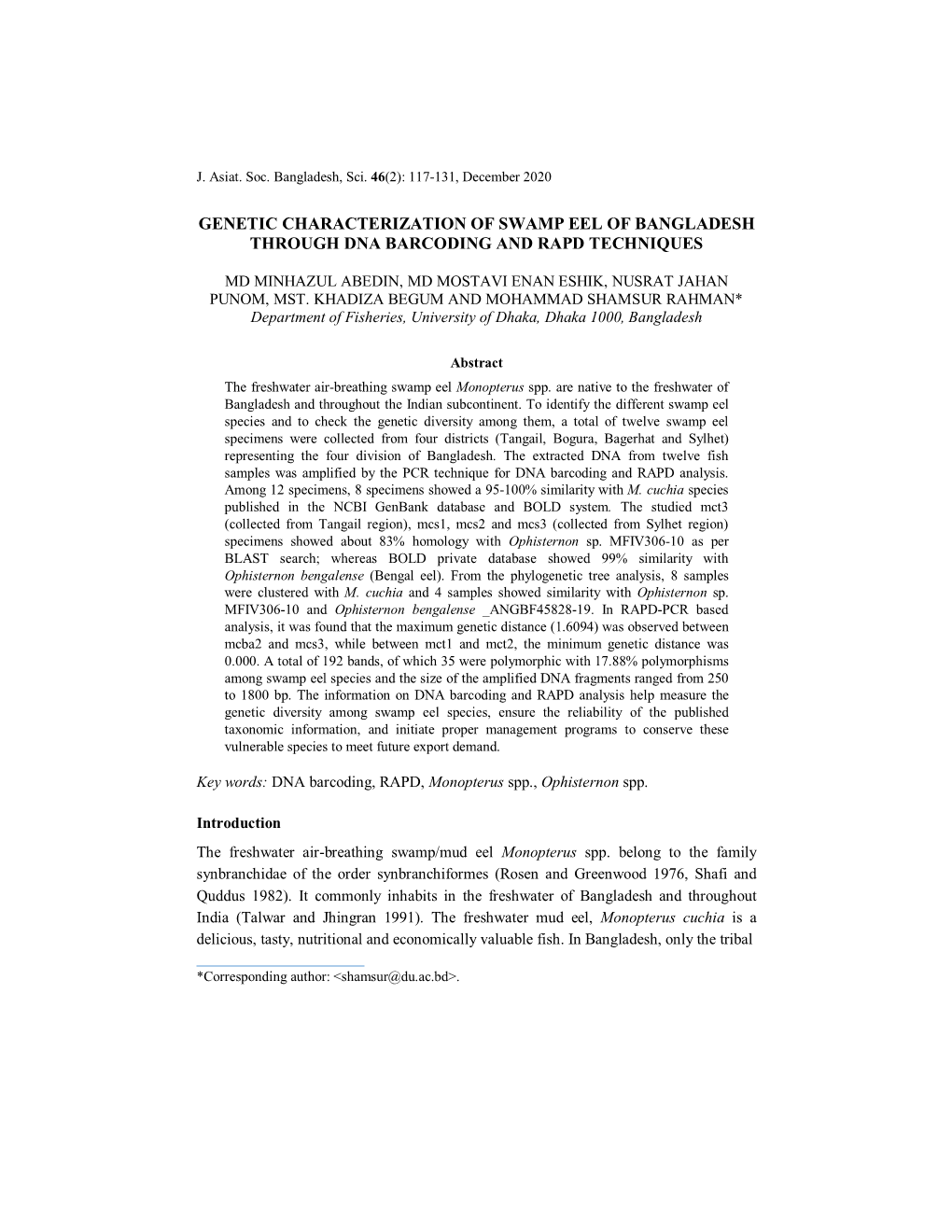 J. Asiat. Soc. Bangladesh, Sci. 46(2): 117-131, December 2020

GENETIC CHARACTERIZATION OF SWAMP EEL OF BANGLADESH THROUGH DNA BARCODING AND RAPD TECHNIQUES

MD MINHAZUL ABEDIN, MD MOSTAVI ENAN ESHIK, NUSRAT JAHAN PUNOM, MST. KHADIZA BEGUM AND MOHAMMAD SHAMSUR RAHMAN*
Department of Fisheries, University of Dhaka, Dhaka 1000, Bangladesh

Abstract

The freshwater air-breathing swamp eel Monopterus spp. are native to the freshwater of Bangladesh and throughout the Indian subcontinent. To identify the different swamp eel species and to check the genetic diversity among them, a total of twelve swamp eel specimens were collected from four districts (Tangail, Bogura, Bagerhat and Sylhet) representing the four division of Bangladesh. The extracted DNA from twelve fish samples was amplified by the PCR technique for DNA barcoding and RAPD analysis. Among 12 specimens, 8 specimens showed a 95-100% similarity with M. cuchia species published in the NCBI GenBank database and BOLD system. The studied mct3 (collected from Tangail region), mcs1, mcs2 and mcs3 (collected from Sylhet region) specimens showed about 83% homology with Ophisternon sp. MFIV306-10 as per BLAST search; whereas BOLD private database showed 99% similarity with Ophisternon bengalense (Bengal eel). From the phylogenetic tree analysis, 8 samples were clustered with M. cuchia and 4 samples showed similarity with Ophisternon sp. MFIV306-10 and Ophisternon bengalense _ANGBF45828-19. In RAPD-PCR based analysis, it was found that the maximum genetic distance (1.6094) was observed between mcba2 and mcs3, while between mct1 and mct2, the minimum genetic distance was 0.000. A total of 192 bands, of which 35 were polymorphic with 17.88% polymorphisms among swamp eel species and the size of the amplified DNA fragments ranged from 250 to 1800 bp. The information on DNA barcoding and RAPD analysis help measure the genetic diversity among swamp eel species, ensure the reliability of the published taxonomic information, and initiate proper management programs to conserve these vulnerable species to meet future export demand.

Key words: DNA barcoding, RAPD, Monopterus spp., Ophisternon spp.

Introduction

The freshwater air-breathing swamp/mud eel Monopterus spp. belong to the family synbranchidae of the order synbranchiformes (Rosen and Greenwood 1976, Shafi and Quddus 1982). It commonly inhabits in the freshwater of Bangladesh and throughout India (Talwar and Jhingran 1991). The freshwater mud eel, Monopterus cuchia is a delicious, tasty, nutritional and economically valuable fish. In Bangladesh, only the tribal

*Corresponding author: <shamsur@du.ac.bd>.